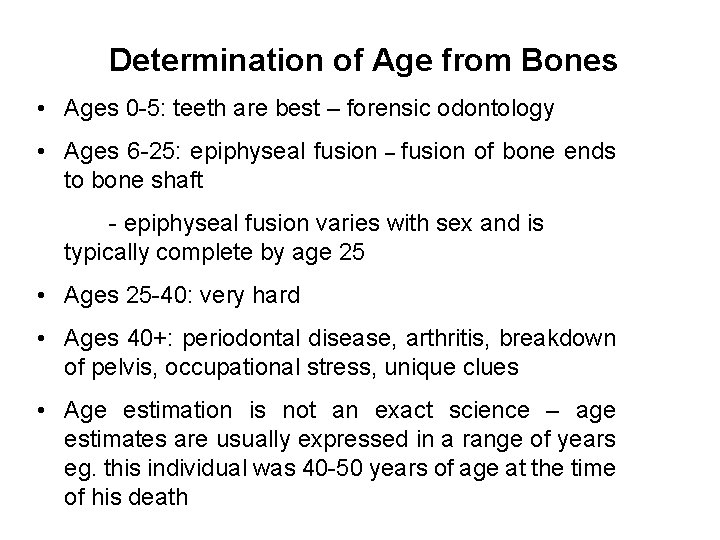 Determination of Age from Bones

• Ages 0-5: teeth are best – forensic odontology

• Ages 6-25: epiphyseal fusion – fusion of bone ends to bone shaft

- epiphyseal fusion varies with sex and is typically complete by age 25

• Ages 25-40: very hard

• Ages 40+: periodontal disease, arthritis, breakdown of pelvis, occupational stress, unique clues

• Age estimation is not an exact science – age estimates are usually expressed in a range of years eg. this individual was 40-50 years of age at the time of his death